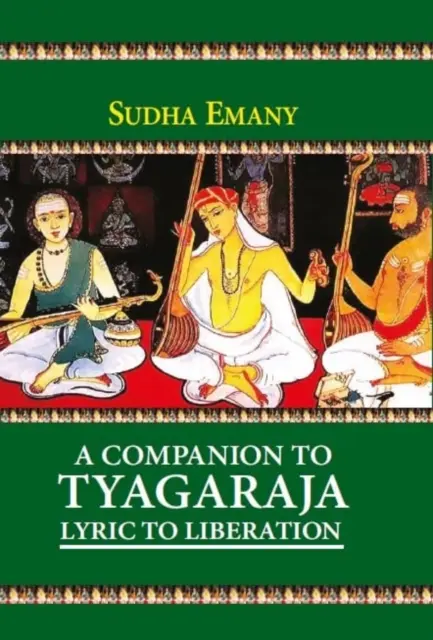 SUDHA EMANY

A COMPANION TO
TYAGARAJA
LYRIC TO LIBERATION